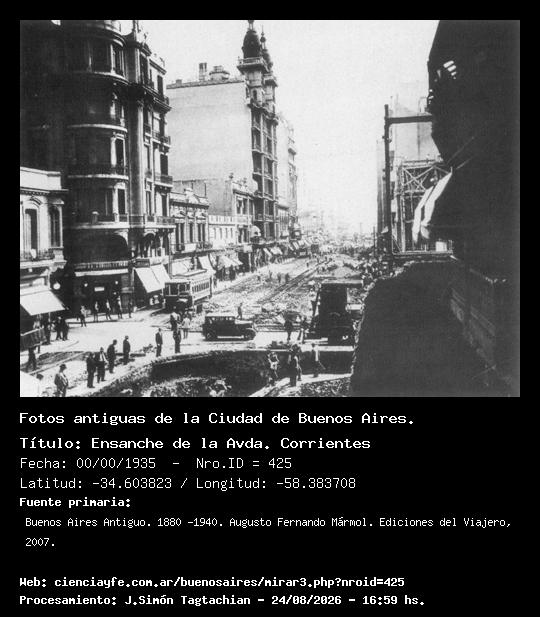 Fotos antiguas de la Ciudad de Buenos Aires.

Título: Ensanche de la Avda. Corrientes

Fecha: 00/00/1935 - Nro.ID = 425

Latitud: -34.603823 / Longitud: -58.383708

Fuente primaria:

Buenos Aires Antiguo. 1880 -1940. Augusto Fernando Mármol. Ediciones del Viajero, 2007.

Web: cienciayfe.com.ar/buenosaires/mirar3.php?nroid=425

Procesamiento: J.Simón Tagtachian - 24/08/2026 - 16:59 hs.